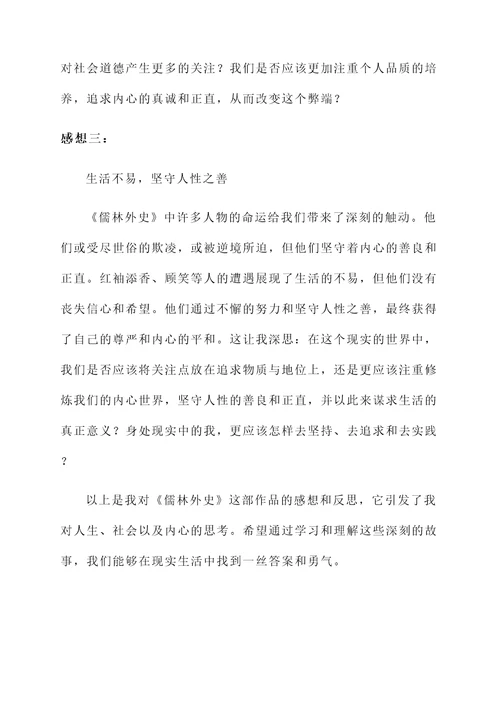 对社会道德产生更多的关注？我们是否应该更加注重个人品质的培养，追求内心的真诚和正直，从而改变这个弊端？

感想三：

生活不易，坚守人性之善

《儒林外史》中许多人物的命运给我们带来了深刻的触动。他们或受尽世俗的欺凌，或被逆境所迫，但他们坚守着内心的善良和正直。红袖添香、顾笑等人的遭遇展现了生活的不易，但他们没有丧失信心和希望。他们通过不懈的努力和坚守人性之善，最终获得了自己的尊严和内心的平和。这让我深思：在这个现实的世界中，我们是否应该将关注点放在追求物质与地位上，还是更应该注重修炼我们的内心世界，坚守人性的善良和正直，并以此来谋求生活的真正意义？身处现实中的我，更应该怎样去坚持、去追求和去实践？

以上是我对《儒林外史》这部作品的感想和反思，它引发了我对人生、社会以及内心的思考。希望通过学习和理解这些深刻的故事，我们能够在现实生活中找到一丝答案和勇气。